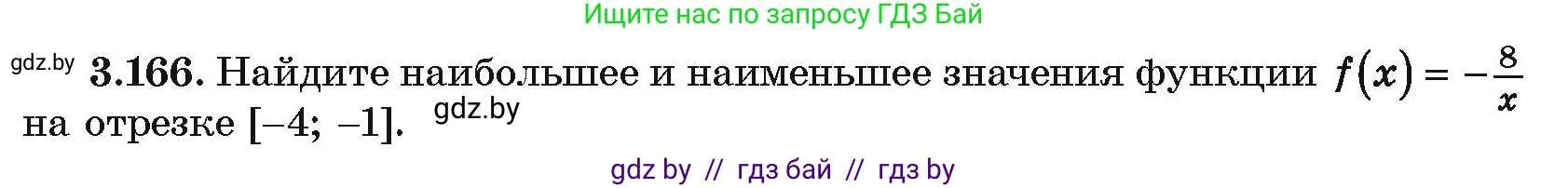 Ищите нас по запросу ГДЗ Бай

gdz.by **3.166.** Найдите наибольшее и наименьшее значения функции $f(x) = -\frac{8}{x}$ на отрезке $[-4; -1]$. gdz.by

gdz by // гдз бай // гдз by